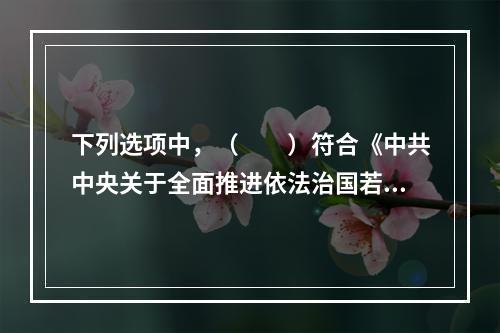 下列选项中，（　　）符合《中共中央关于全面推进依法治国若...